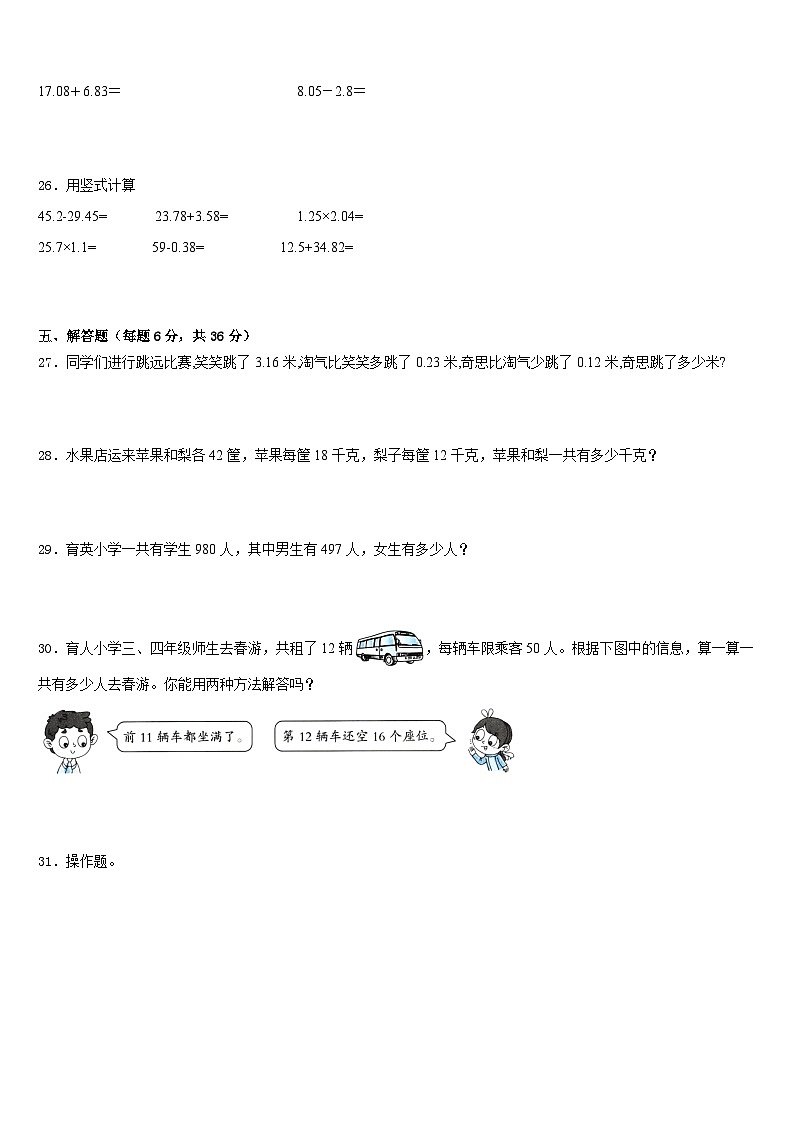 17.08＋6.83＝　　　　　　8.05－2.8＝

26．用竖式计算

45.2-29.45=　　　23.78+3.58=　　　1.25×2.04=

25.7×1.1=　　　59-0.38=　　　12.5+34.82=

五、解答题（每题 6 分，共 36 分）

27．同学们进行跳远比赛,笑笑跳了 3.16 米,淘气比笑笑多跳了 0.23 米,奇思比淘气少跳了 0.12 米,奇思跳了多少米?

28．水果店运来苹果和梨各 42 筐，苹果每筐 18 千克，梨子每筐 12 千克，苹果和梨一共有多少千克？

29．育英小学一共有学生 980 人，其中男生有 497 人，女生有多少人？

30．育人小学三、四年级师生去春游，共租了 12 辆，每辆车限乘客 50 人。根据下图中的信息，算一算一共有多少人去春游。你能用两种方法解答吗？

前 11 辆车都坐满了。

第 12 辆车还空 16 个座位。

31．操作题。